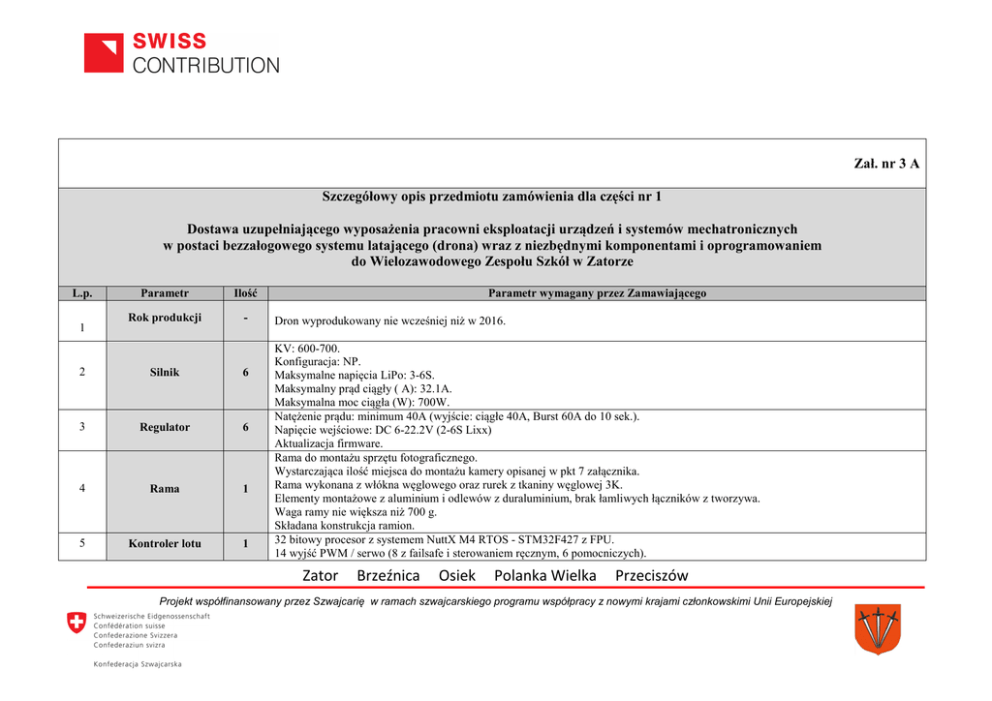 SWISS
CONTRIBUTION

Zał. nr 3 A

Szczegółowy opis przedmiotu zamówienia dla części nr 1

Dostawa uzupełniającego wyposażenia pracowni eksploatacji urządzeń i systemów mechatronicznych w postaci bezzałogowego systemu latającego (drona) wraz z niezbędnymi komponentami i oprogramowaniem do Wielozawodowego Zespołu Szkół w Zatorze

| L.p. | Parametr | Ilość | Parametr wymagany przez Zamawiającego |
|---|---|---|---|
| 1 | Rok produkcji | - | Dron wyprodukowany nie wcześniej niż w 2016. |
| 2 | Silnik | 6 | KV: 600-700. Konfiguracja: NP. Maksymalne napięcia LiPo: 3-6S. Maksymalny prąd ciągły ( A): 32.1A. Maksymalna moc ciągła (W): 700W. |
| 3 | Regulator | 6 | Natężenie prądu: minimum 40A (wyjście: ciągłe 40A, Burst 60A do 10 sek.). Napięcie wejściowe: DC 6-22.2V (2-6S Lixx) Aktualizacja firmware. |
| 4 | Rama | 1 | Rama do montażu sprzętu fotograficznego. Wystarczająca ilość miejsca do montażu kamery opisanej w pkt 7 załącznika. Rama wykonana z włókna węglowego oraz rurek z tkaniny węglowej 3K. Elementy montażowe z aluminium i odlewów z duraluminium, brak łamliwych łączników z tworzywa. Waga ramy nie większa niż 700 g. Składana konstrukcja ramion. |
| 5 | Kontroler lotu | 1 | 32 bitowy procesor z systemem NuttX M4 RTOS - STM32F427 z FPU. 14 wyjść PWM / serwo (8 z failsafe i sterowaniem ręcznym, 6 pomocniczych). |

Zator Brzeźnica Osiek Polanka Wielka Przeciszów

Projekt współfinansowany przez Szwajcarię w ramach szwajcarskiego programu współpracy z nowymi krajami członkowskimi Unii Europejskiej

Schweizerische Eidgenossenschaft
Confédération suisse
Confederazione Svizzera
Confederaziun svizra

Konfederacja Szwajcarska